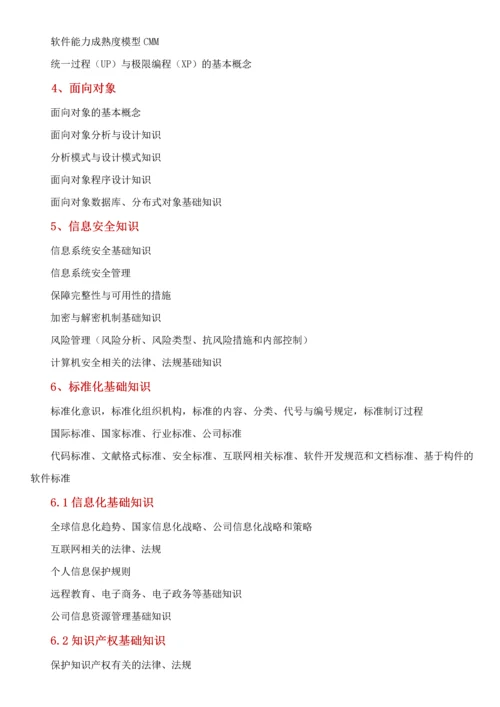 软件能力成熟度模型 CMM

统一过程（UP）与极限编程（XP）的基本概念

4、面向对象

面向对象的基本概念

面向对象分析与设计知识

分析模式与设计模式知识

面向对象程序设计知识

面向对象数据库、分布式对象基础知识

5、信息安全知识

信息系统安全基础知识

信息系统安全管理

保障完整性与可用性的措施

加密与解密机制基础知识

风险管理（风险分析、风险类型、抗风险措施和内部控制）

计算机安全相关的法律、法规基础知识

6、标准化基础知识

标准化意识，标准化组织机构，标准的内容、分类、代号与编号规定，标准制订过程

国际标准、国家标准、行业标准、公司标准

代码标准、文献格式标准、安全标准、互联网相关标准、软件开发规范和文档标准、基于构件的软件标准

6.1 信息化基础知识

全球信息化趋势、国家信息化战略、公司信息化战略和策略

互联网相关的法律、法规

个人信息保护规则

远程教育、电子商务、电子政务等基础知识

公司信息资源管理基础知识

6.2 知识产权基础知识

保护知识产权有关的法律、法规